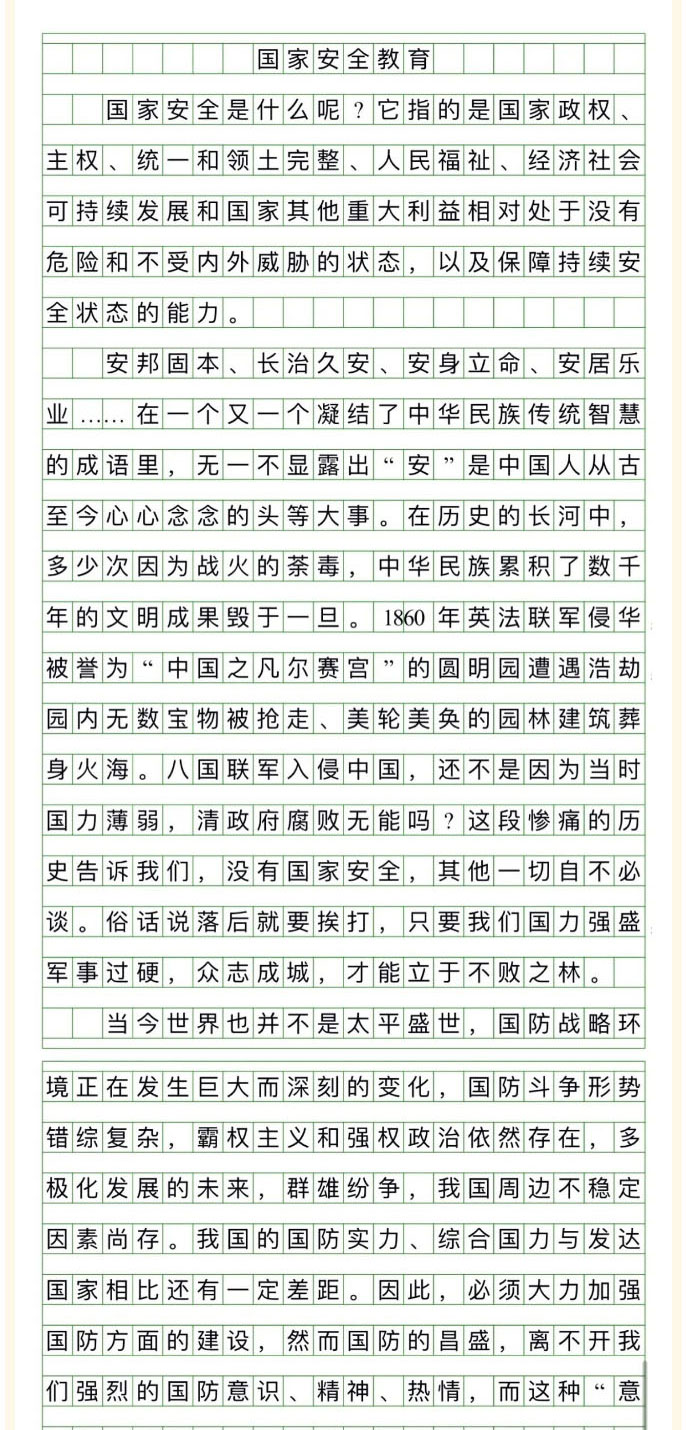 国家安全教育

国家安全是什么呢？它指的是国家政权、主权、统一和领土完整、人民福祉、经济社会可持续发展和国家其他重大利益相对处于没有危险和不受内外威胁的状态，以及保障持续安全状态的能力。

安邦固本、长治久安、安身立命、安居乐业……在一个又一个凝结了中华民族传统智慧的成语里，无一不显露出“安”是中国人从古至今心心念念的头等大事。在历史的长河中，多少次因为战火的荼毒，中华民族累积了数千年的文明成果毁于一旦。1860年英法联军侵华被誉为“中国之凡尔赛宫”的圆明园遭遇浩劫园内无数宝物被抢走、美轮美奂的园林建筑葬身火海。八国联军入侵中国，还不是因为当时国力薄弱，清政府腐败无能吗？这段惨痛的历史告诉我们，没有国家安全，其他一切自不必谈。俗话说落后就要挨打，只要我们国力强盛军事过硬，众志成城，才能立于不败之林。

当今世界也并不是太平盛世，国防战略环境正在发生巨大而深刻的变化，国防斗争形势错综复杂，霸权主义和强权政治依然存在，多极化发展的未来，群雄纷争，我国周边不稳定因素尚存。我国的国防实力、综合国力与发达国家相比还有一定差距。因此，必须大力加强国防方面的建设，然而国防的昌盛，离不开我们强烈的国防意识、精神、热情，而这种“意